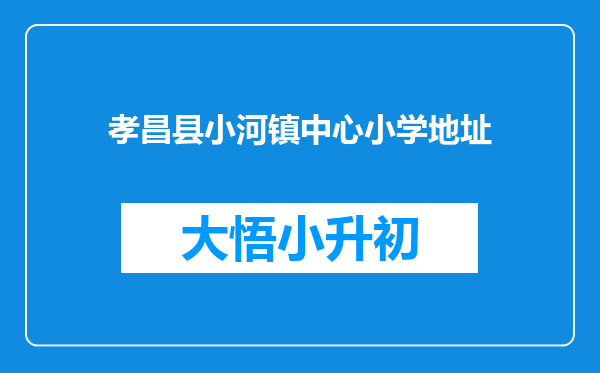 孝昌县小河镇中心小学地址

大悟小升初